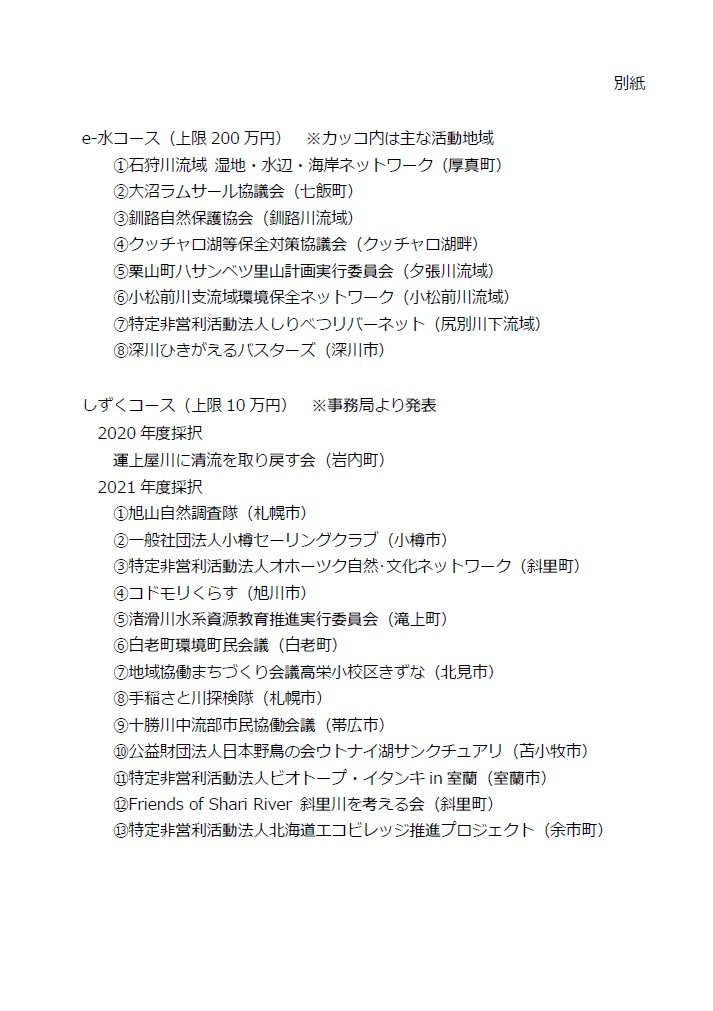 別紙

e-水コース（上限 200 万円）　※カッコ内は主な活動地域
①石狩川流域 湿地・水辺・海岸ネットワーク（厚真町）
②大沼ラムサール協議会（七飯町）
③釧路自然保護協会（釧路川流域）
④クッチャロ湖等保全対策協議会（クッチャロ湖畔）
⑤栗山町ハサンベツ里山計画実行委員会（夕張川流域）
⑥小松前川支流域環境保全ネットワーク（小松前川流域）
⑦特定非営利活動法人しりべつリバーネット（尻別川下流域）
⑧深川ひきがえるバスターズ（深川市）

しずくコース（上限 10 万円）　※事務局より発表
2020 年度採択
運上屋川に清流を取り戻す会（岩内町）
2021 年度採択
①旭山自然調査隊（札幌市）
②一般社団法人小樽セーリングクラブ（小樽市）
③特定非営利活動法人オホーツク自然･文化ネットワーク（斜里町）
④コドモリくらす（旭川市）
⑤渚滑川水系資源教育推進実行委員会（滝上町）
⑥白老町環境町民会議（白老町）
⑦地域協働まちづくり会議高栄小校区きずな（北見市）
⑧手稲さと川探検隊（札幌市）
⑨十勝川中流部市民協働会議（帯広市）
⑩公益財団法人日本野鳥の会ウトナイ湖サンクチュアリ（苫小牧市）
⑪特定非営利活動法人ビオトープ・イタンキ in 室蘭（室蘭市）
⑫Friends of Shari River 斜里川を考える会（斜里町）
⑬特定非営利活動法人北海道エコビレッジ推進プロジェクト（余市町）